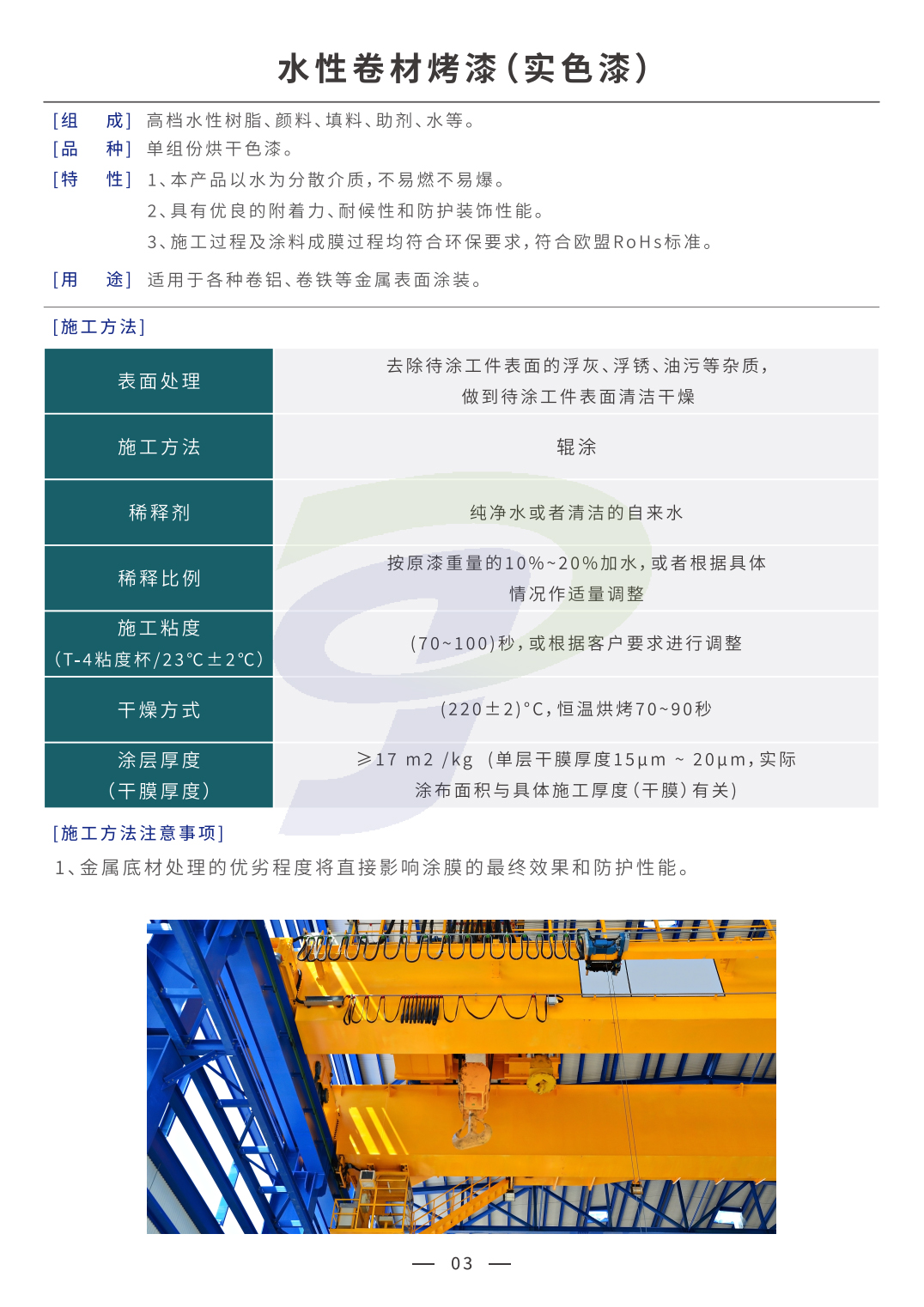 水性卷材烤漆(实色漆)

[组 成] 高档水性树脂、颜料、填料、助剂、水等。
[品 种] 单组份烘干色漆。
[特 性] 1、本产品以水为分散介质,不易燃不易爆。
2、具有优良的附着力、耐候性和防护装饰性能。
3、施工过程及涂料成膜过程均符合环保要求,符合欧盟RoHs标准。
[用 途] 适用于各种卷铝、卷铁等金属表面涂装。

[施工方法]

| 表面处理 | 去除待涂工件表面的浮灰、浮锈、油污等杂质,做到待涂工件表面清洁干燥 |
|---|---|
| 施工方法 | 辊涂 |
| 稀释剂 | 纯净水或者清洁的自来水 |
| 稀释比例 | 按原漆重量的10%~20%加水,或者根据具体情况作适量调整 |
| 施工粘度(T-4粘度杯/23℃±2℃) | (70~100)秒,或根据客户要求进行调整 |
| 干燥方式 | (220±2)°C,恒温烘烤70~90秒 |
| 涂层厚度(干膜厚度) | ≥17 m2 /kg (单层干膜厚度15μm ~ 20μm,实际涂布面积与具体施工厚度(干膜)有关) |

[施工方法注意事项]
1、金属底材处理的优劣程度将直接影响涂膜的最终效果和防护性能。

— 03 —